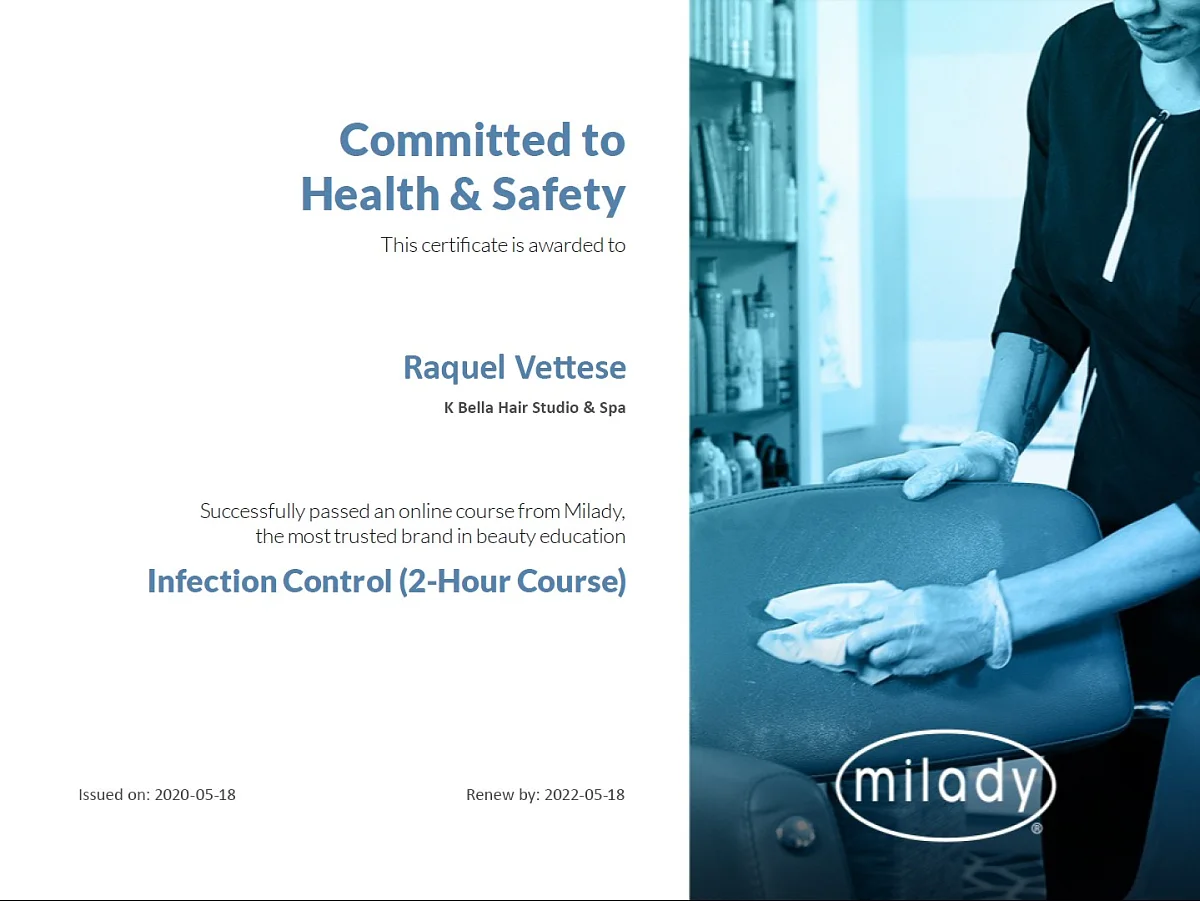 Committed to
Health & Safety

This certificate is awarded to

Raquel Vettese

K Bella Hair Studio & Spa

Successfully passed an online course from Milady, the most trusted brand in beauty education

Infection Control (2-Hour Course)

Issued on: 2020-05-18

Renew by: 2022-05-18

milady®